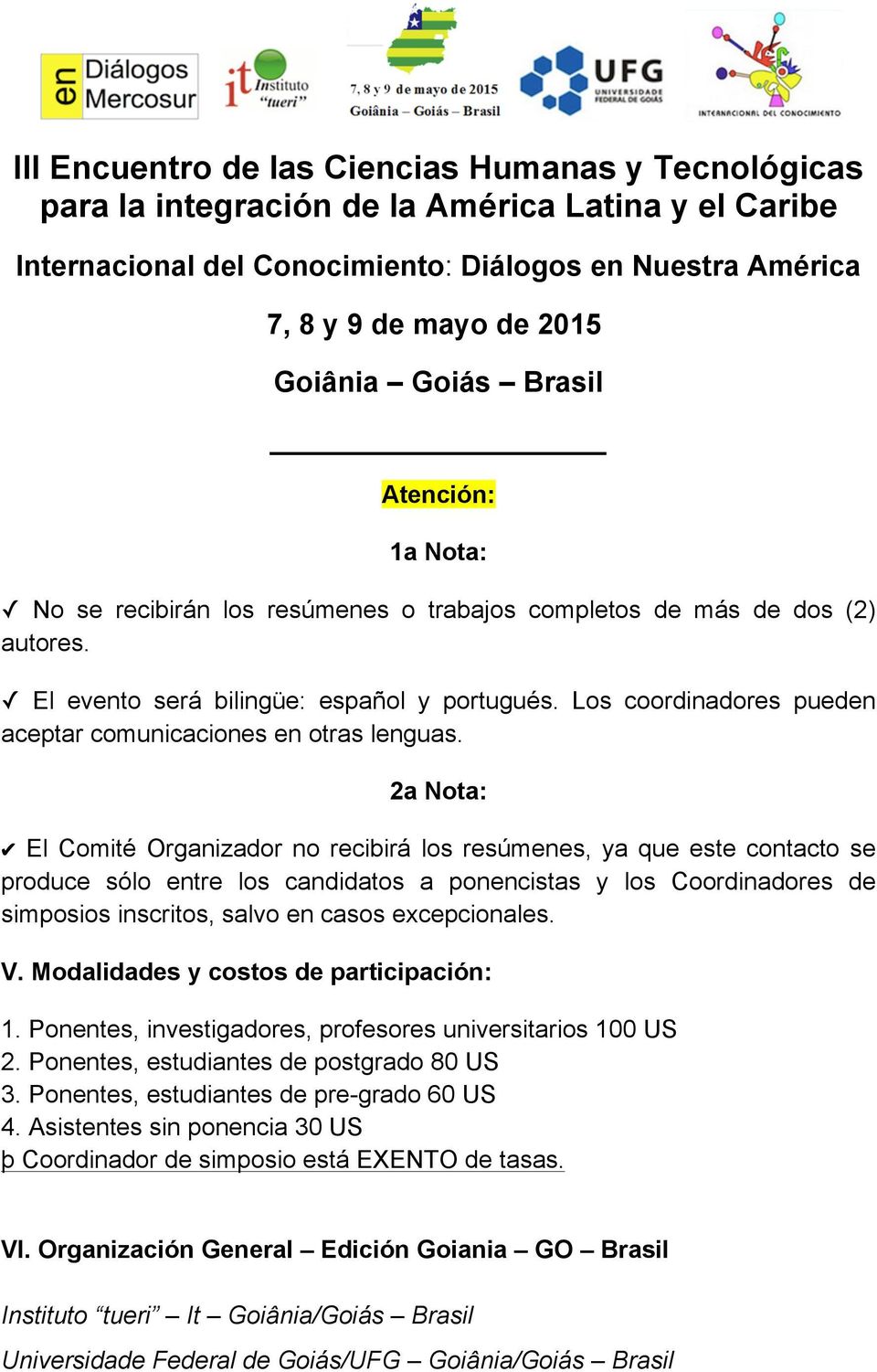 en Diálogos Mercosur

it Instituto "tueri"

7, 8 y 9 de mayo de 2015
Goiânia – Goiás – Brasil

UFG UNIVERSIDADE FEDERAL DE GOIÁS

INTERNACIONAL DEL CONOCIMIENTO

III Encuentro de las Ciencias Humanas y Tecnológicas para la integración de la América Latina y el Caribe

Internacional del Conocimiento: Diálogos en Nuestra América

7, 8 y 9 de mayo de 2015

Goiânia – Goiás – Brasil

Atención:

1a Nota:

✓ No se recibirán los resúmenes o trabajos completos de más de dos (2) autores.

✓ El evento será bilingüe: español y portugués. Los coordinadores pueden aceptar comunicaciones en otras lenguas.

2a Nota:

✓ El Comité Organizador no recibirá los resúmenes, ya que este contacto se produce sólo entre los candidatos a ponencistas y los Coordinadores de simposios inscritos, salvo en casos excepcionales.

V. Modalidades y costos de participación:

1. Ponentes, investigadores, profesores universitarios 100 US
2. Ponentes, estudiantes de postgrado 80 US
3. Ponentes, estudiantes de pre-grado 60 US
4. Asistentes sin ponencia 30 US
þ Coordinador de simposio está EXENTO de tasas.

VI. Organización General – Edición Goiania – GO – Brasil

Instituto "tueri" – It – Goiânia/Goiás – Brasil

Universidade Federal de Goiás/UFG – Goiânia/Goiás – Brasil